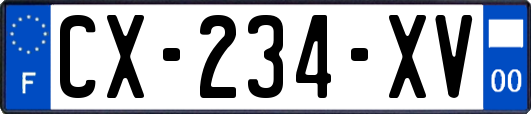 F
CX-234-XV
00